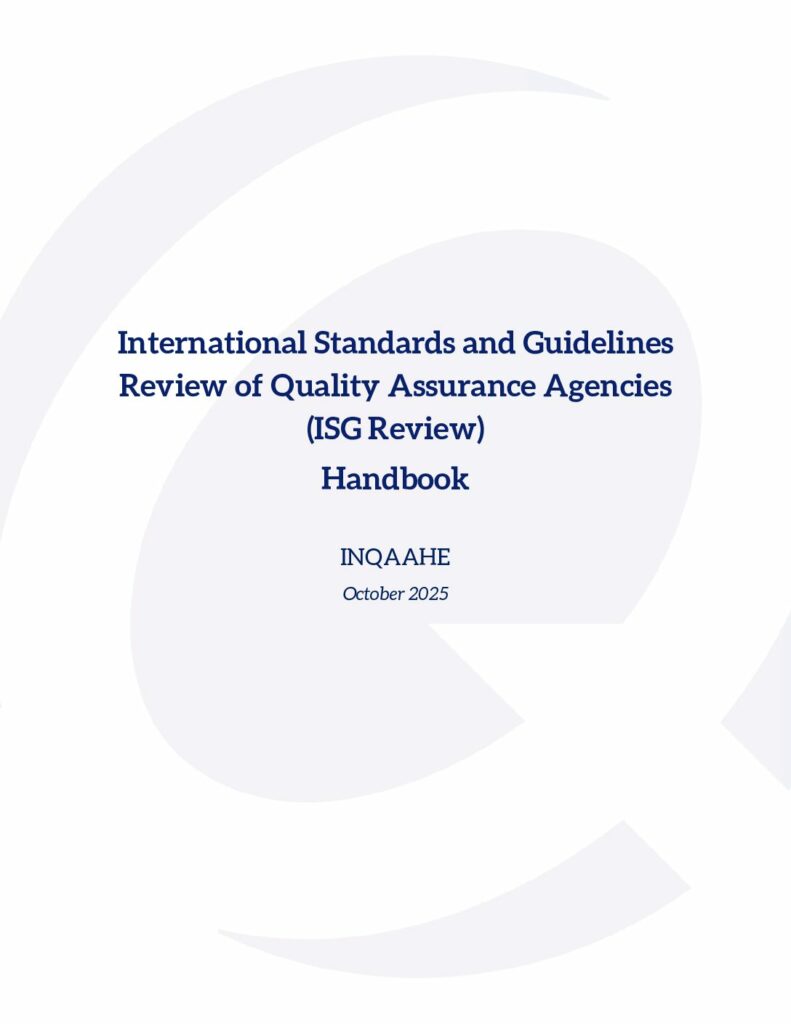 International Standards and Guidelines Review of Quality Assurance Agencies (ISG Review)

Handbook

INQAAHE

October 2025